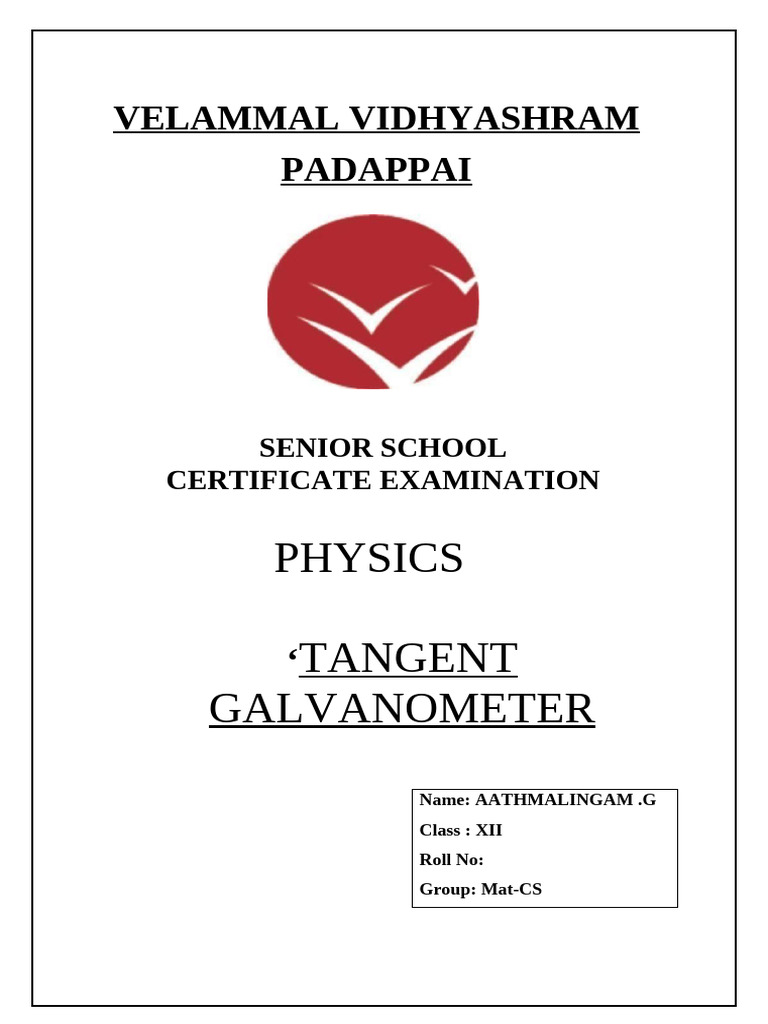 VELAMMAL VIDHYASHRAM
PADAPPAI

SENIOR SCHOOL
CERTIFICATE EXAMINATION

PHYSICS

‘TANGENT
GALVANOMETER

Name: AATHMALINGAM .G
Class : XII
Roll No:
Group: Mat-CS